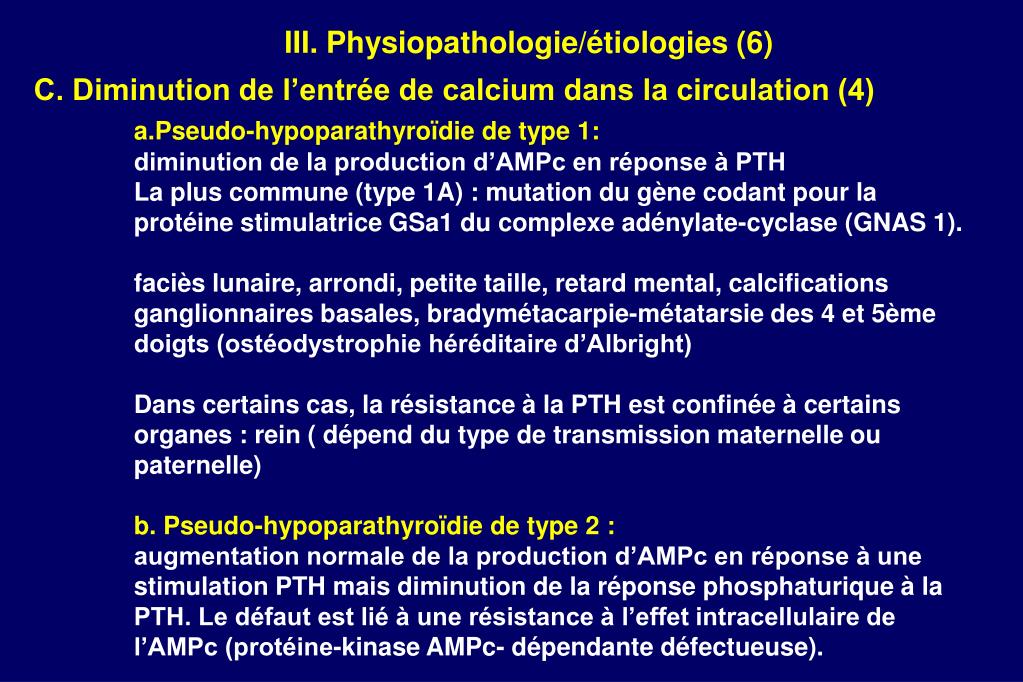 III. Physiopathologie/étiologies (6)

C. Diminution de l’entrée de calcium dans la circulation (4)

a.Pseudo-hypoparathyroïdie de type 1:
diminution de la production d’AMPc en réponse à PTH
La plus commune (type 1A) : mutation du gène codant pour la protéine stimulatrice GSa1 du complexe adénylate-cyclase (GNAS 1).

faciès lunaire, arrondi, petite taille, retard mental, calcifications ganglionnaires basales, bradymétacarpie-métatarsie des 4 et 5ème doigts (ostéodystrophie héréditaire d’Albright)

Dans certains cas, la résistance à la PTH est confinée à certains organes : rein ( dépend du type de transmission maternelle ou paternelle)

b. Pseudo-hypoparathyroïdie de type 2 :
augmentation normale de la production d’AMPc en réponse à une stimulation PTH mais diminution de la réponse phosphaturique à la PTH. Le défaut est lié à une résistance à l’effet intracellulaire de l’AMPc (protéine-kinase AMPc- dépendante défectueuse).